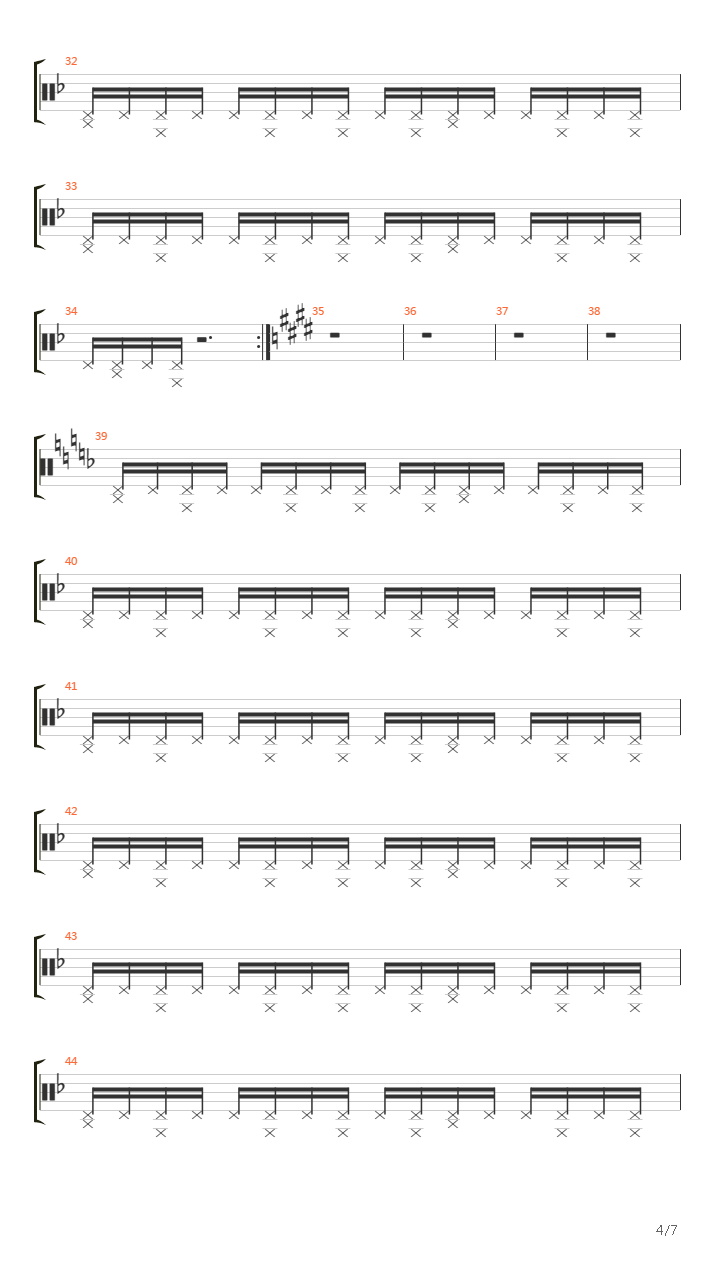 32

33

34

35

36

37

38

39

40

41

42

43

44

4/7